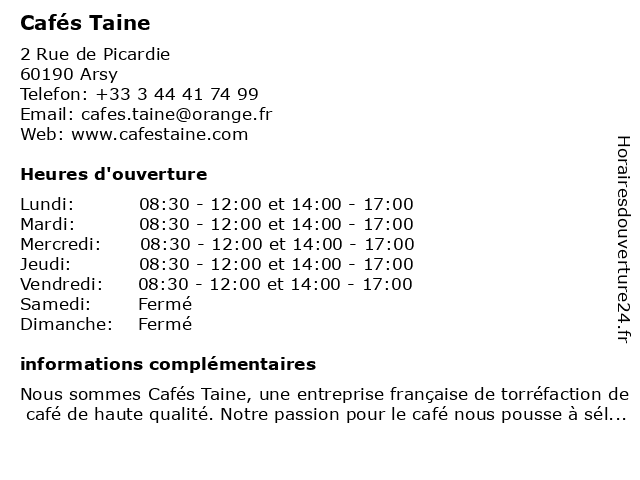 Cafés Taine

2 Rue de Picardie
60190 Arsy
Telefon: +33 3 44 41 74 99
Email: cafes.taine@orange.fr
Web: www.cafestaine.com

Heures d'ouverture

| | |
|---|---|
| Lundi: | 08:30 - 12:00 et 14:00 - 17:00 |
| Mardi: | 08:30 - 12:00 et 14:00 - 17:00 |
| Mercredi: | 08:30 - 12:00 et 14:00 - 17:00 |
| Jeudi: | 08:30 - 12:00 et 14:00 - 17:00 |
| Vendredi: | 08:30 - 12:00 et 14:00 - 17:00 |
| Samedi: | Fermé |
| Dimanche: | Fermé |

informations complémentaires

Nous sommes Cafés Taine, une entreprise française de torréfaction de café de haute qualité. Notre passion pour le café nous pousse à sél...

Horairesdouverture24.fr